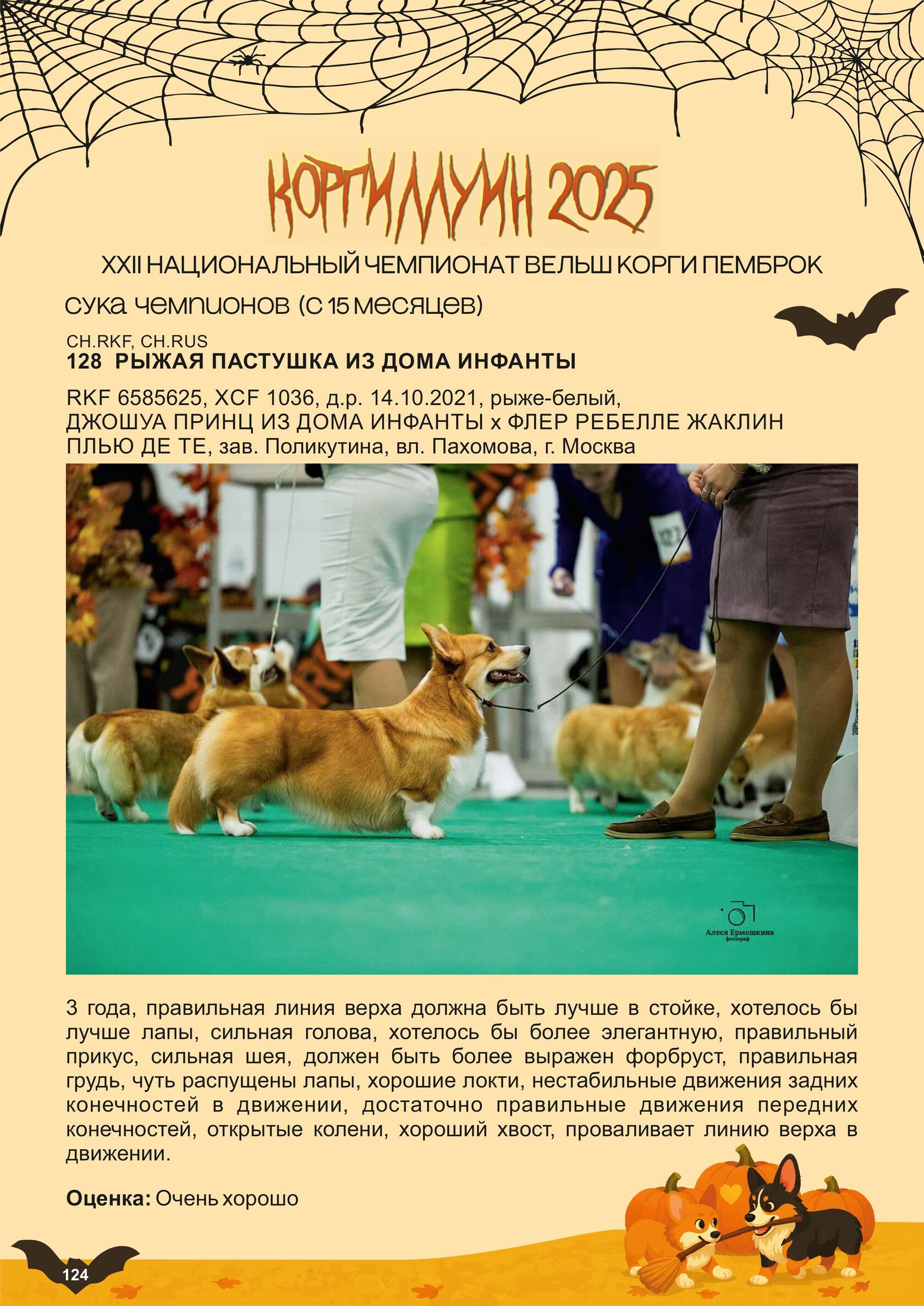 КОРГИЛЛУИН 2025

XXII НАЦИОНАЛЬНЫЙ ЧЕМПИОНАТ ВЕЛЬШ КОРГИ ПЕМБРОК

сука чемпионов (с 15 месяцев)

CH.RKF, CH.RUS
128 РЫЖАЯ ПАСТУШКА ИЗ ДОМА ИНФАНТЫ

RKF 6585625, XCF 1036, д.р. 14.10.2021, рыже-белый, ДЖОШУА ПРИНЦ ИЗ ДОМА ИНФАНТЫ х ФЛЕР РЕБЕЛЛЕ ЖАКЛИН ПЛЬЮ ДЕ ТЕ, зав. Поликутина, вл. Пахомова, г. Москва

Алеся Ермошкина
фотограф

3 года, правильная линия верха должна быть лучше в стойке, хотелось бы лучше лапы, сильная голова, хотелось бы более элегантную, правильный прикус, сильная шея, должен быть более выражен форбруст, правильная грудь, чуть распущены лапы, хорошие локти, нестабильные движения задних конечностей в движении, достаточно правильные движения передних конечностей, открытые колени, хороший хвост, проваливает линию верха в движении.

Оценка: Очень хорошо

124